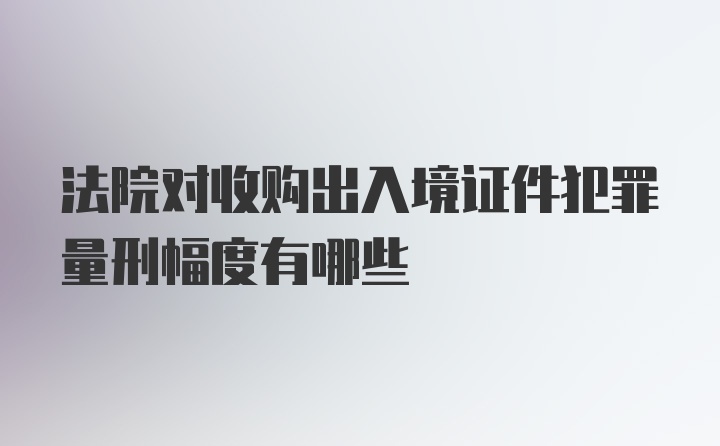 法院对收购出入境证件犯罪量刑幅度有哪些